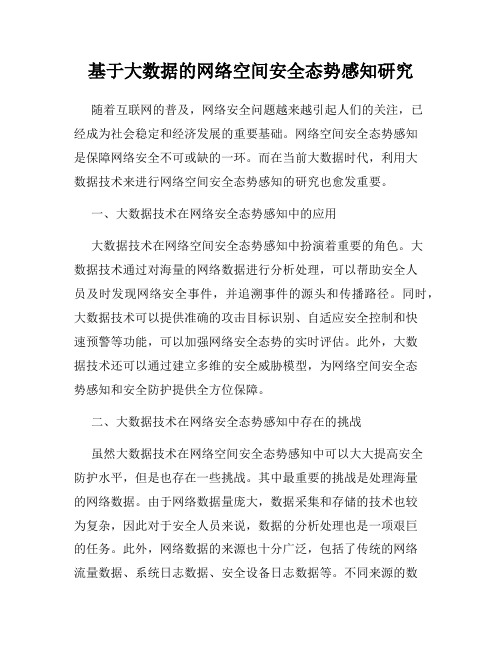 基于大数据的网络空间安全态势感知研究

随着互联网的普及，网络安全问题越来越引起人们的关注，已经成为社会稳定和经济发展的重要基础。网络空间安全态势感知是保障网络安全不可或缺的一环。而在当前大数据时代，利用大数据技术来进行网络空间安全态势感知的研究也愈发重要。

一、大数据技术在网络安全态势感知中的应用

大数据技术在网络空间安全态势感知中扮演着重要的角色。大数据技术通过对海量的网络数据进行分析处理，可以帮助安全人员及时发现网络安全事件，并追溯事件的源头和传播路径。同时，大数据技术可以提供准确的攻击目标识别、自适应安全控制和快速预警等功能，可以加强网络安全态势的实时评估。此外，大数据技术还可以通过建立多维的安全威胁模型，为网络空间安全态势感知和安全防护提供全方位保障。

二、大数据技术在网络安全态势感知中存在的挑战

虽然大数据技术在网络空间安全态势感知中可以大大提高安全防护水平，但是也存在一些挑战。其中最重要的挑战是处理海量的网络数据。由于网络数据量庞大，数据采集和存储的技术也较为复杂，因此对于安全人员来说，数据的分析处理也是一项艰巨的任务。此外，网络数据的来源也十分广泛，包括了传统的网络流量数据、系统日志数据、安全设备日志数据等。不同来源的数